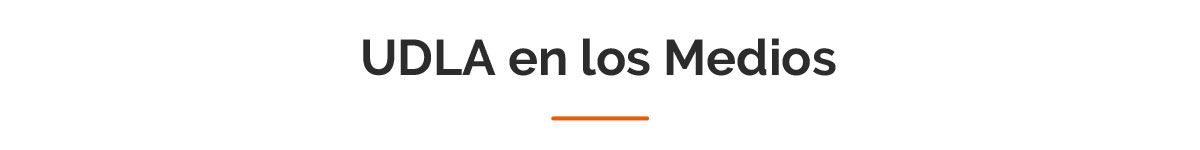 UDLA en los Medios